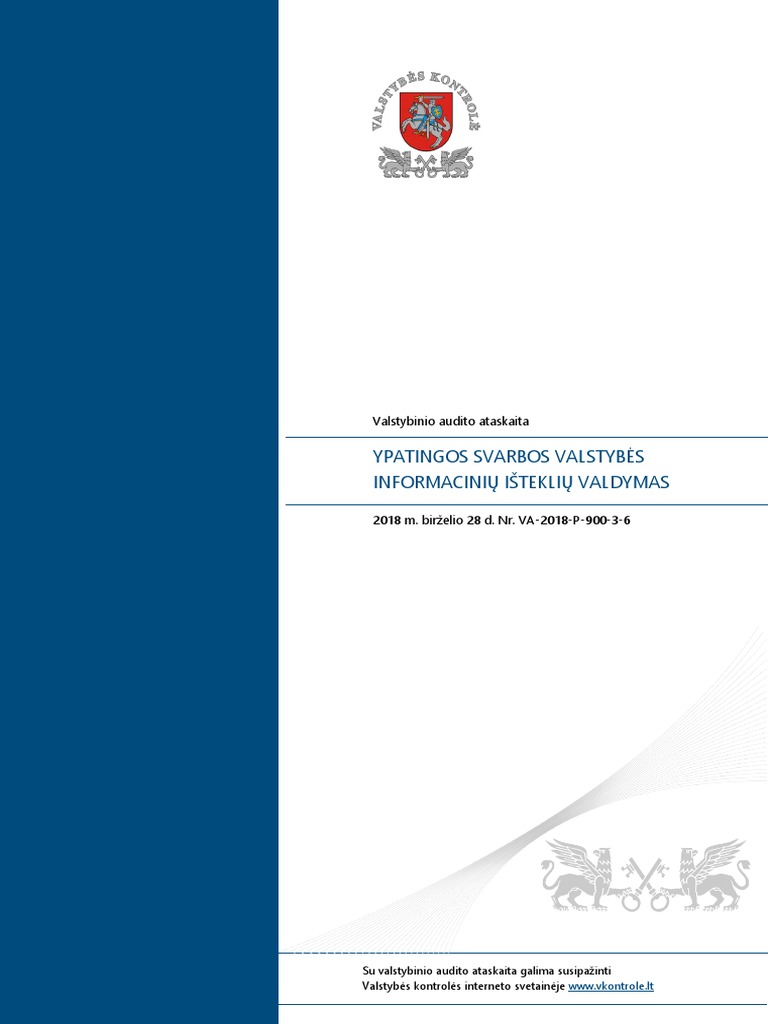 VALSTYBĖS KONTROLĖ

Valstybinio audito ataskaita

YPATINGOS SVARBOS VALSTYBĖS INFORMACINIŲ IŠTEKLIŲ VALDYMAS

2018 m. birželio 28 d. Nr. VA-2018-P-900-3-6

Su valstybinio audito ataskaita galima susipažinti Valstybės kontrolės interneto svetainėje www.vkontrole.lt